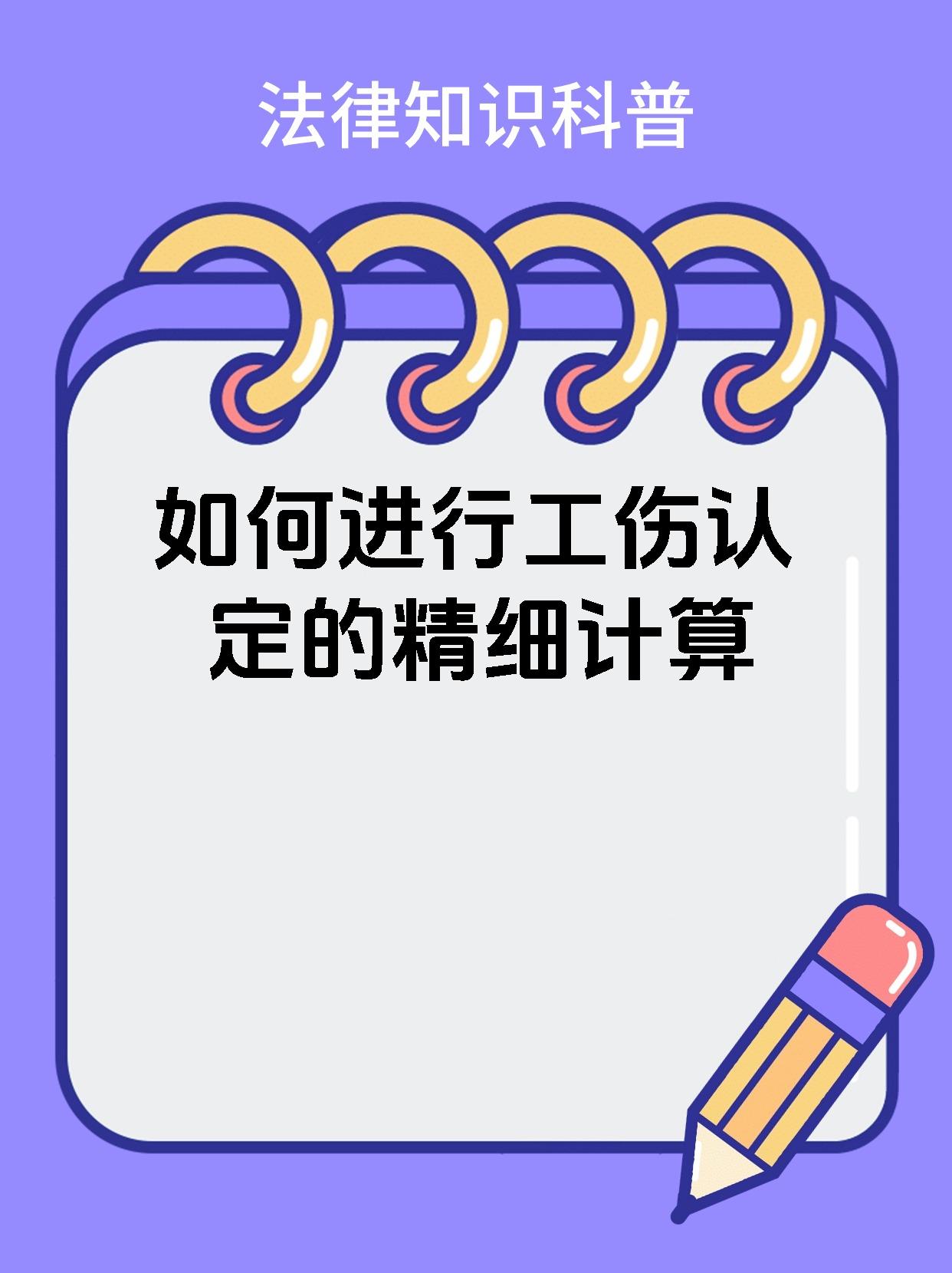 法律知识科普

如何进行工伤认定的精细计算